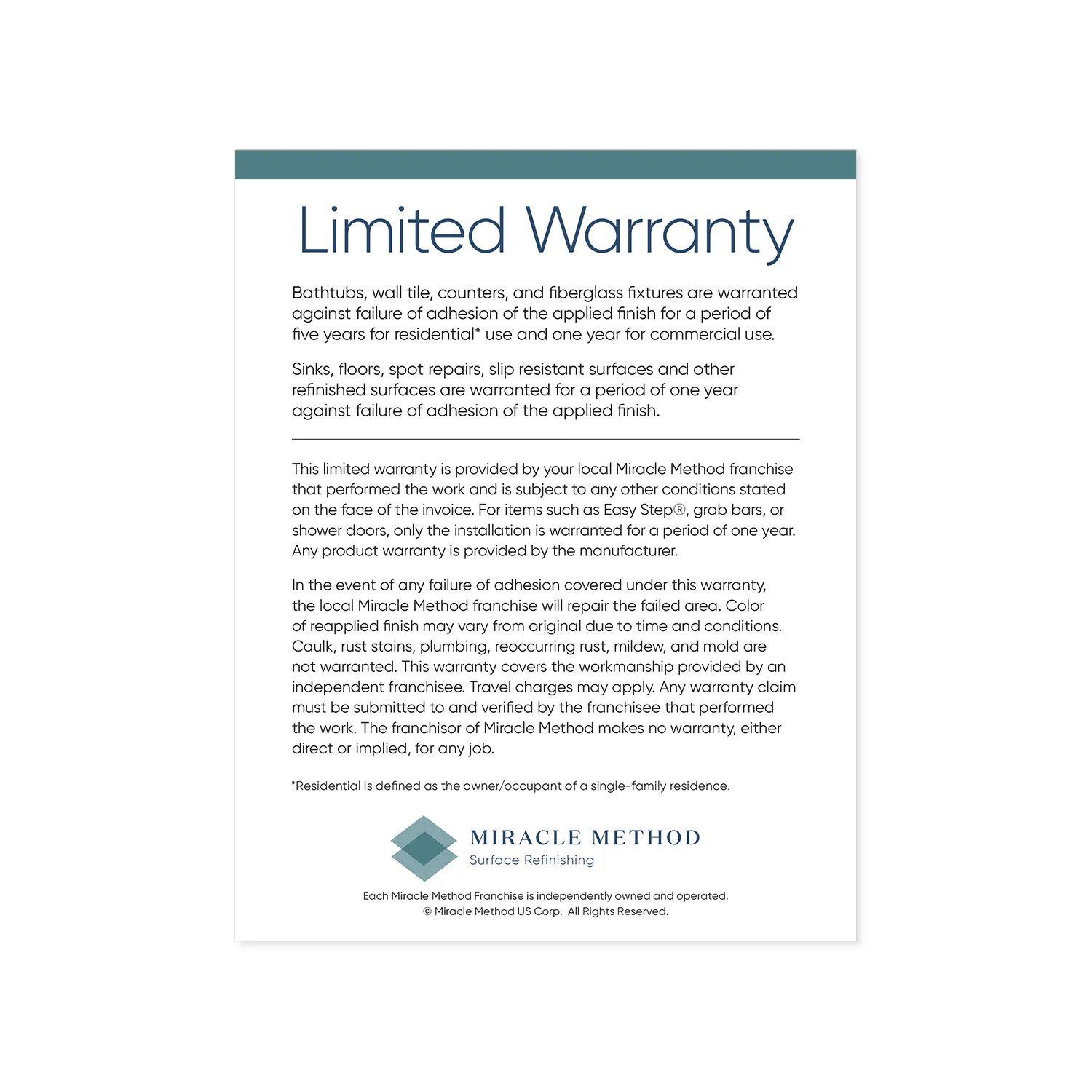 Limited Warranty

Bathtubs, wall tile, counters, and fiberglass fixtures are warranted against failure of adhesion of the applied finish for a period of five years for residential* use and one year for commercial use.

Sinks, floors, spot repairs, slip resistant surfaces and other refinished surfaces are warranted for a period of one year against failure of adhesion of the applied finish.

This limited warranty is provided by your local Miracle Method franchise that performed the work and is subject to any other conditions stated on the face of the invoice. For items such as Easy Step®, grab bars, or shower doors, only the installation is warranted for a period of one year. Any product warranty is provided by the manufacturer.

In the event of any failure of adhesion covered under this warranty, the local Miracle Method franchise will repair the failed area. Color of reapplied finish may vary from original due to time and conditions. Caulk, rust stains, plumbing, reoccurring rust, mildew, and mold are not warranted. This warranty covers the workmanship provided by an independent franchisee. Travel charges may apply. Any warranty claim must be submitted to and verified by the franchisee that performed the work. The franchisor of Miracle Method makes no warranty, either direct or implied, for any job.

*Residential is defined as the owner/occupant of a single-family residence.

MIRACLE METHOD
Surface Refinishing

Each Miracle Method Franchise is independently owned and operated.
© Miracle Method US Corp. All Rights Reserved.